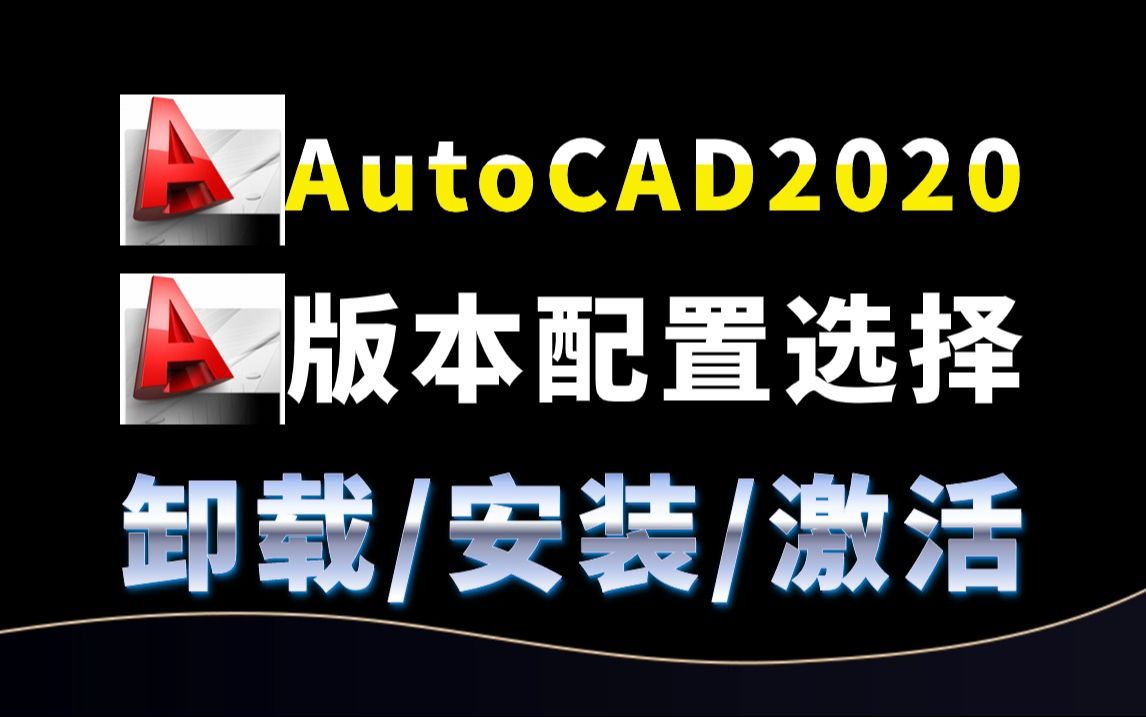 AutoCAD2020
版本配置选择
卸载/安装/激活